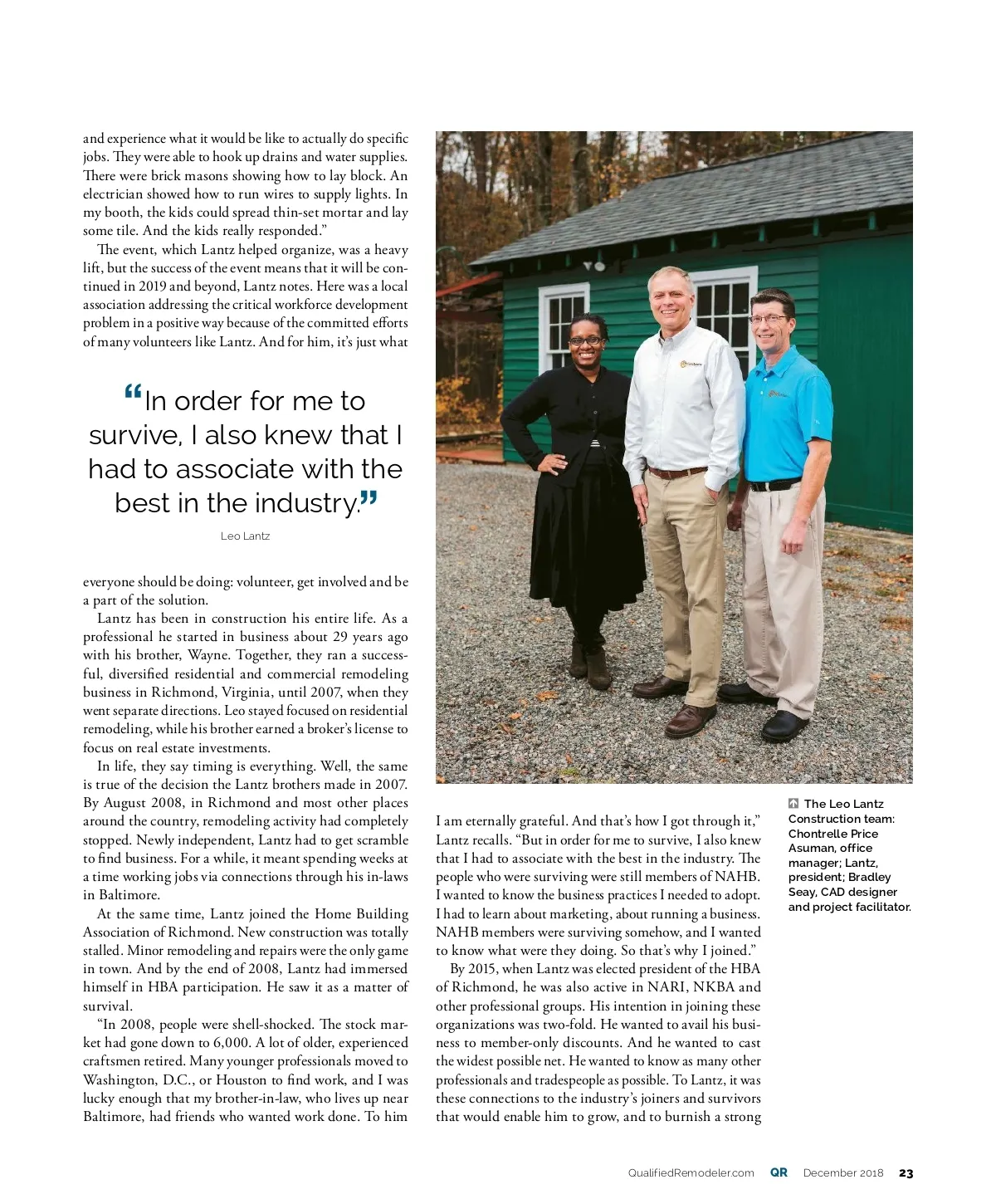 and experience what it would be like to actually do specific jobs. They were able to hook up drains and water supplies. There were brick masons showing how to lay block. An electrician showed how to run wires to supply lights. In my booth, the kids could spread thin-set mortar and lay some tile. And the kids really responded."

The event, which Lantz helped organize, was a heavy lift, but the success of the event means that it will be continued in 2019 and beyond, Lantz notes. Here was a local association addressing the critical workforce development problem in a positive way because of the committed efforts of many volunteers like Lantz. And for him, it's just what

"In order for me to survive, I also knew that I had to associate with the best in the industry."

Leo Lantz

everyone should be doing: volunteer, get involved and be a part of the solution.

Lantz has been in construction his entire life. As a professional he started in business about 29 years ago with his brother, Wayne. Together, they ran a successful, diversified residential and commercial remodeling business in Richmond, Virginia, until 2007, when they went separate directions. Leo stayed focused on residential remodeling, while his brother earned a broker's license to focus on real estate investments.

In life, they say timing is everything. Well, the same is true of the decision the Lantz brothers made in 2007. By August 2008, in Richmond and most other places around the country, remodeling activity had completely stopped. Newly independent, Lantz had to get scramble to find business. For a while, it meant spending weeks at a time working jobs via connections through his in-laws in Baltimore.

At the same time, Lantz joined the Home Building Association of Richmond. New construction was totally stalled. Minor remodeling and repairs were the only game in town. And by the end of 2008, Lantz had immersed himself in HBA participation. He saw it as a matter of survival.

"In 2008, people were shell-shocked. The stock market had gone down to 6,000. A lot of older, experienced craftsmen retired. Many younger professionals moved to Washington, D.C., or Houston to find work, and I was lucky enough that my brother-in-law, who lives up near Baltimore, had friends who wanted work done. To him

I am eternally grateful. And that's how I got through it," Lantz recalls. "But in order for me to survive, I also knew that I had to associate with the best in the industry. The people who were surviving were still members of NAHB. I wanted to know the business practices I needed to adopt. I had to learn about marketing, about running a business. NAHB members were surviving somehow, and I wanted to know what were they doing. So that's why I joined."

By 2015, when Lantz was elected president of the HBA of Richmond, he was also active in NARI, NKBA and other professional groups. His intention in joining these organizations was two-fold. He wanted to avail his business to member-only discounts. And he wanted to cast the widest possible net. He wanted to know as many other professionals and tradespeople as possible. To Lantz, it was these connections to the industry's joiners and survivors that would enable him to grow, and to burnish a strong

The Leo Lantz Construction team: Chontrelle Price Asuman, office manager; Lantz, president; Bradley Seay, CAD designer and project facilitator.

QualifiedRemodeler.com QR December 2018 23